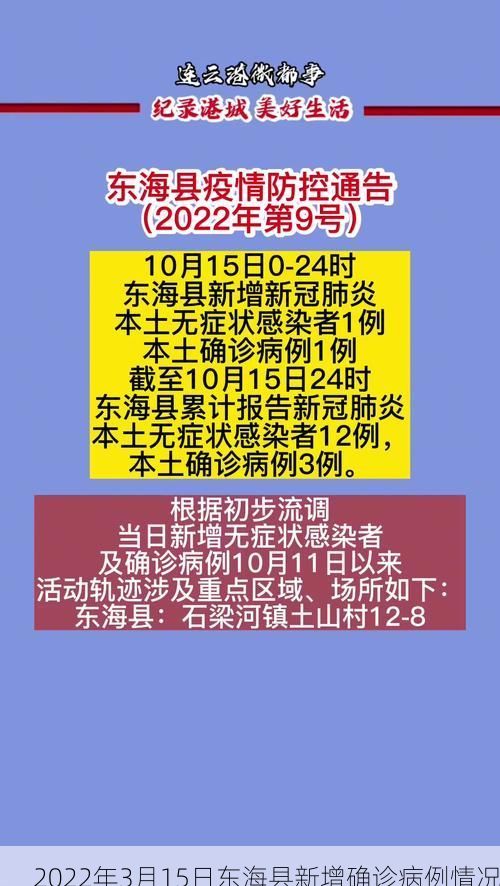 连云港微都事
纪录港城 美好生活

东海县疫情防控通告
（2022年第9号）

10月15日0-24时
东海县新增新冠肺炎
本土无症状感染者1例
本土确诊病例1例
截至10月15日24时
东海县累计报告新冠肺炎
本土无症状感染者12例，
本土确诊病例3例。

根据初步流调
当日新增无症状感染者
及确诊病例10月11日以来
活动轨迹涉及重点区域、场所如下：
东海县：石梁河镇土山村12-8

2022年3月15日东海县新增确诊病例情况